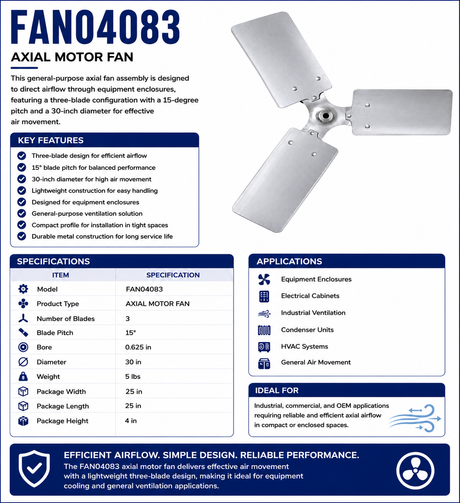 FAN04083

AXIAL MOTOR FAN

This general-purpose axial fan assembly is designed to direct airflow through equipment enclosures, featuring a three-blade configuration with a 15-degree pitch and a 30-inch diameter for effective air movement.

KEY FEATURES

Three-blade design for efficient airflow
15° blade pitch for balanced performance
30-inch diameter for high air movement
Lightweight construction for easy handling
Designed for equipment enclosures
General-purpose ventilation solution
Compact profile for installation in tight spaces
Durable metal construction for long service life

SPECIFICATIONS

| ITEM | SPECIFICATION |
|---|---|
| Model | FAN04083 |
| Product Type | AXIAL MOTOR FAN |
| Number of Blades | 3 |
| Blade Pitch | 15° |
| Bore | 0.625 in |
| Diameter | 30 in |
| Weight | 5 lbs |
| Package Width | 25 in |
| Package Length | 25 in |
| Package Height | 4 in |

APPLICATIONS

Equipment Enclosures
Electrical Cabinets
Industrial Ventilation
Condenser Units
HVAC Systems
General Air Movement

IDEAL FOR

Industrial, commercial, and OEM applications requiring reliable and efficient axial airflow in compact or enclosed spaces.

EFFICIENT AIRFLOW. SIMPLE DESIGN. RELIABLE PERFORMANCE.

The FAN04083 axial motor fan delivers effective air movement with a lightweight three-blade design, making it ideal for equipment cooling and general ventilation applications.